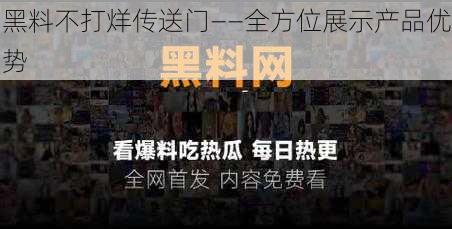 黑料不打烊传送门——全方位展示产品优势

黑料网

看爆料吃热瓜 每日热更

全网首发 内容免费看